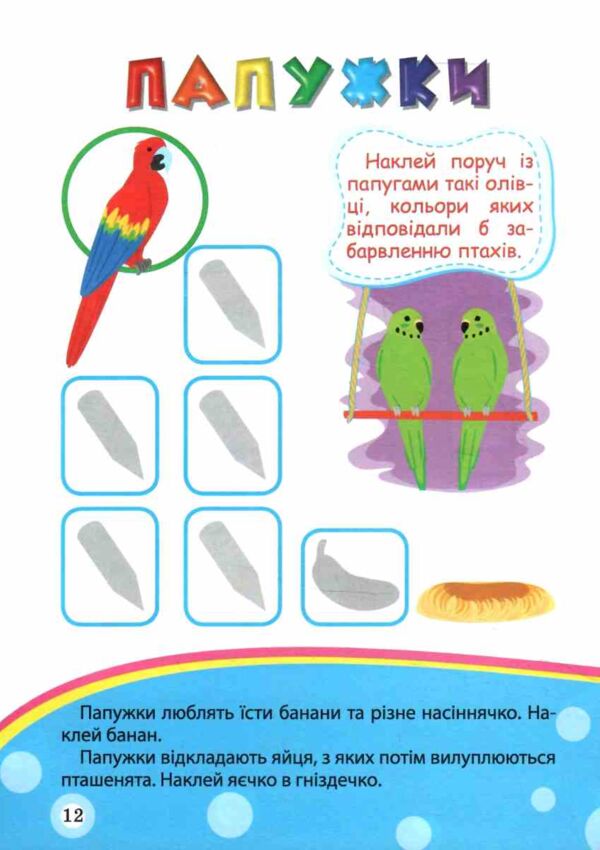 ПАПУЖКИ

Наклей поруч із папугами такі олівці, кольори яких відповідали б забарвленню птахів.

Папужки люблять їсти банани та різне насіннячко. Наклей банан.

Папужки відкладають яйця, з яких потім вилуплюються пташенята. Наклей яєчко в гніздечко.

12